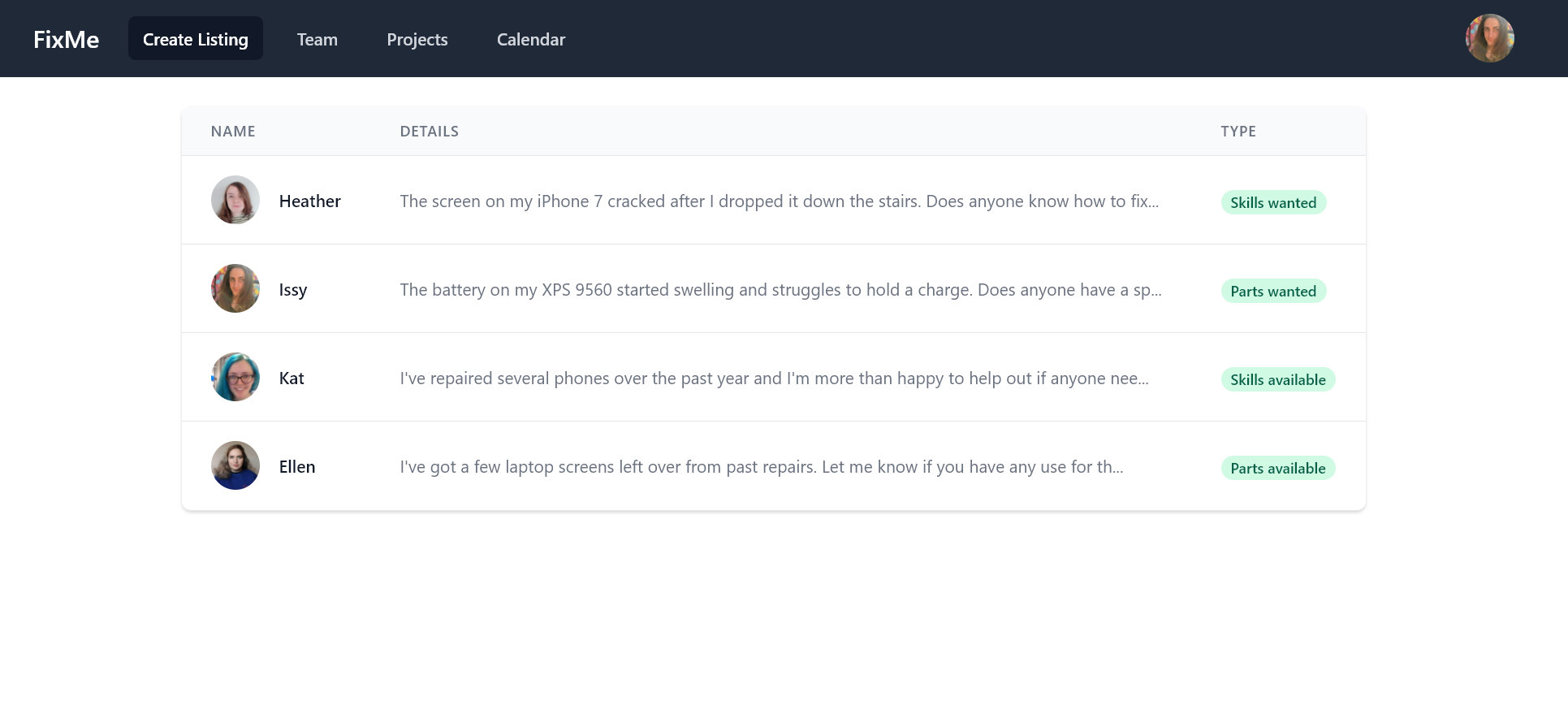 FixMe Create Listing Team Projects Calendar

| NAME | DETAILS | TYPE |
|---|---|---|
| Heather | The screen on my iPhone 7 cracked after I dropped it down the stairs. Does anyone know how to fix... | Skills wanted |
| Issy | The battery on my XPS 9560 started swelling and struggles to hold a charge. Does anyone have a sp... | Parts wanted |
| Kat | I've repaired several phones over the past year and I'm more than happy to help out if anyone nee... | Skills available |
| Ellen | I've got a few laptop screens left over from past repairs. Let me know if you have any use for th... | Parts available |